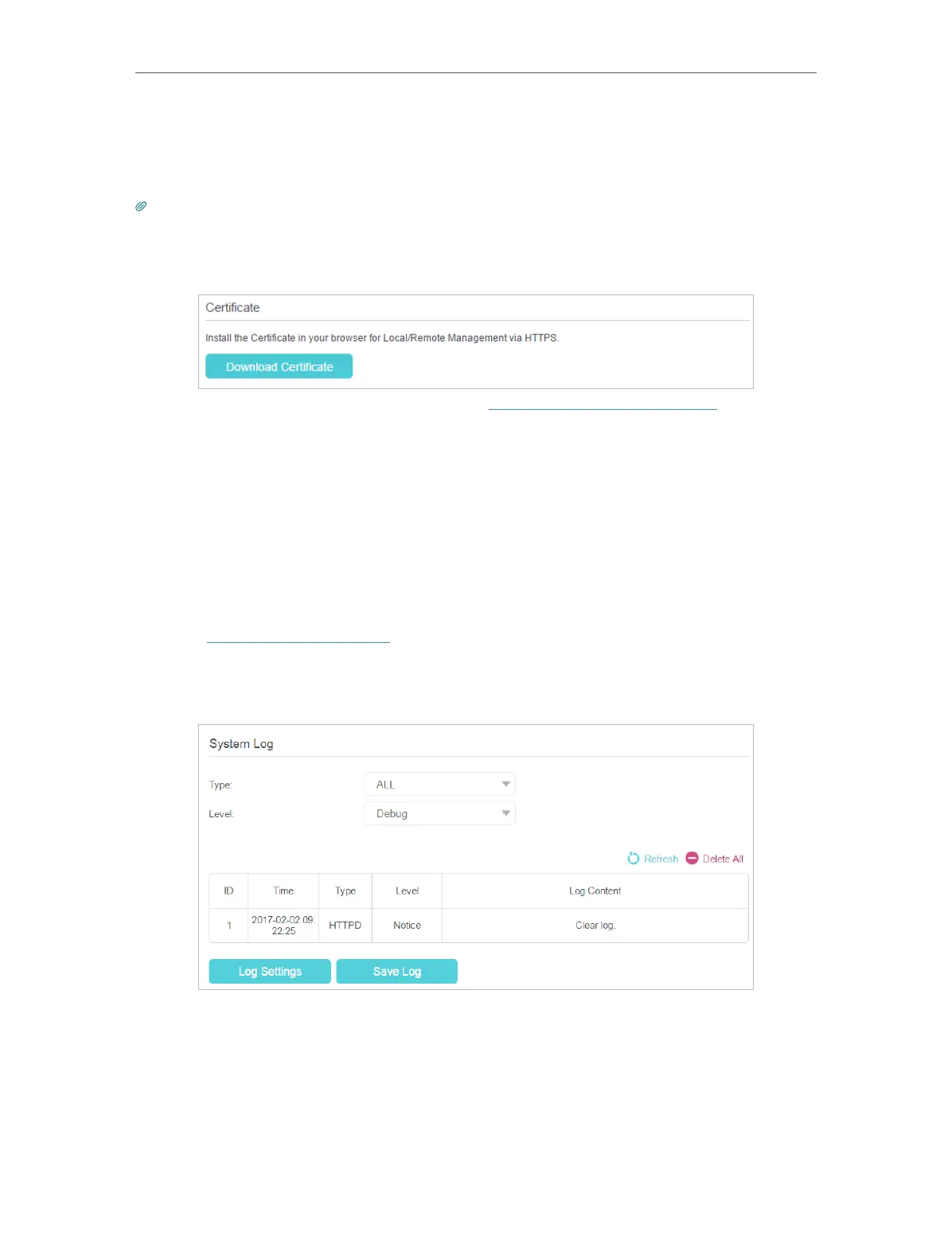 Certificate

Install the Certificate in your browser for Local/Remote Management via HTTPS.

Download Certificate

System Log

Type: ALL

Level: Debug

Refresh Delete All

| ID | Time | Type | Level | Log Content |
|---|---|---|---|---|
| 1 | 2017-02-02 09:22:25 | HTTPD | Notice | Clear log. |

Log Settings Save Log